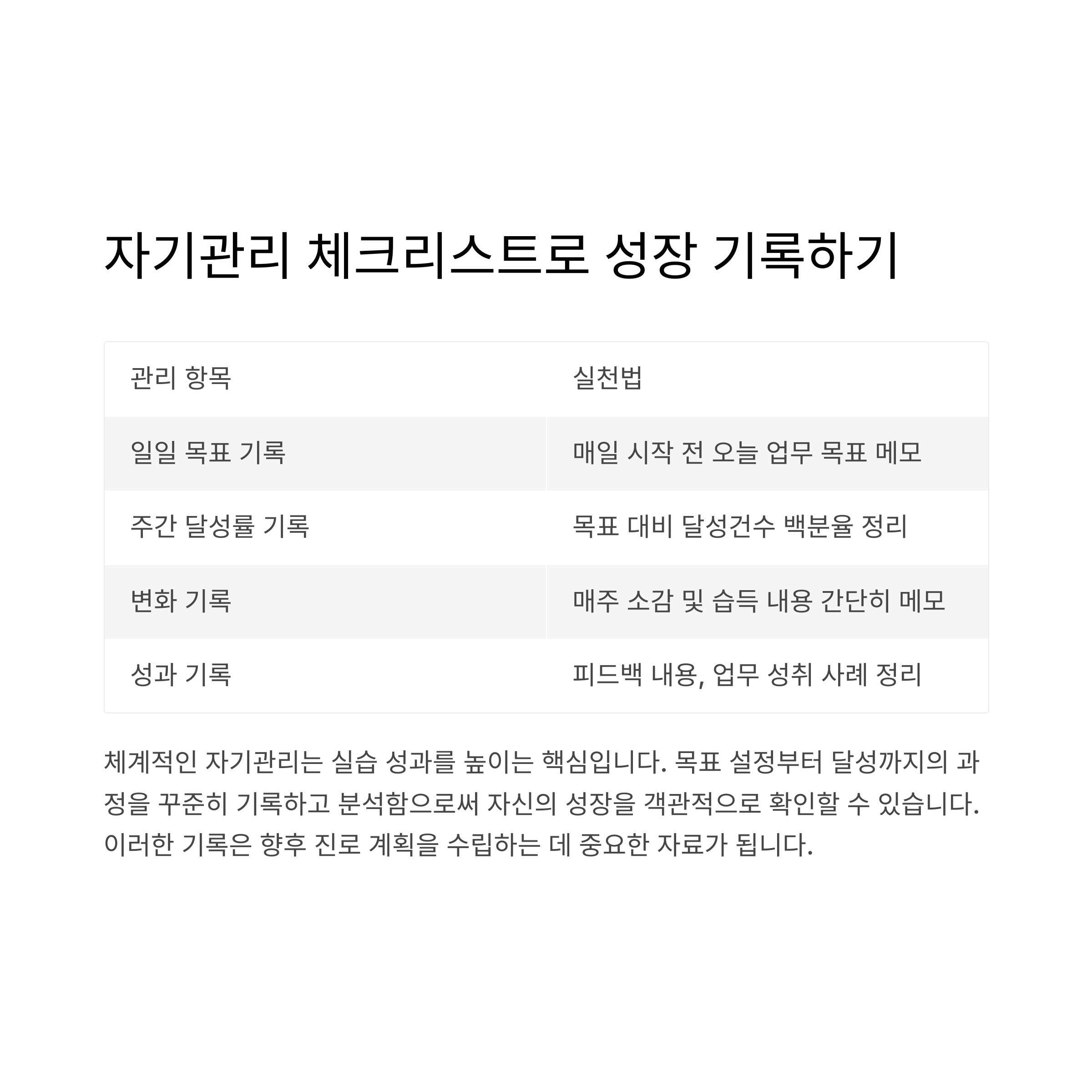 자기관리 체크리스트로 성장 기록하기

| 관리 항목 | 실천법 |
|---|---|
| 일일 목표 기록 | 매일 시작 전 오늘 업무 목표 메모 |
| 주간 달성률 기록 | 목표 대비 달성건수 백분율 정리 |
| 변화 기록 | 매주 소감 및 습득 내용 간단히 메모 |
| 성과 기록 | 피드백 내용, 업무 성취 사례 정리 |

체계적인 자기관리는 실습 성과를 높이는 핵심입니다. 목표 설정부터 달성까지의 과정을 꾸준히 기록하고 분석함으로써 자신의 성장을 객관적으로 확인할 수 있습니다. 이러한 기록은 향후 진로 계획을 수립하는 데 중요한 자료가 됩니다.